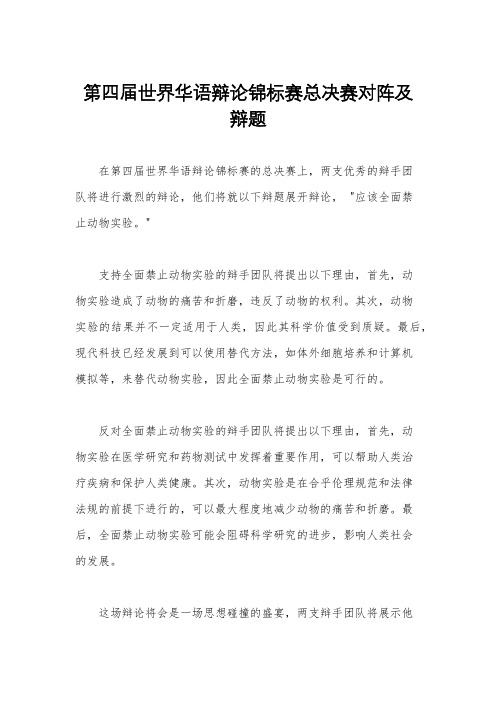 第四届世界华语辩论锦标赛总决赛对阵及辩题

在第四届世界华语辩论锦标赛的总决赛上，两支优秀的辩手团队将进行激烈的辩论，他们将就以下辩题展开辩论，"应该全面禁止动物实验。"

支持全面禁止动物实验的辩手团队将提出以下理由，首先，动物实验造成了动物的痛苦和折磨，违反了动物的权利。其次，动物实验的结果并不一定适用于人类，因此其科学价值受到质疑。最后，现代科技已经发展到可以使用替代方法，如体外细胞培养和计算机模拟等，来替代动物实验，因此全面禁止动物实验是可行的。

反对全面禁止动物实验的辩手团队将提出以下理由，首先，动物实验在医学研究和药物测试中发挥着重要作用，可以帮助人类治疗疾病和保护人类健康。其次，动物实验是在合乎伦理规范和法律法规的前提下进行的，可以最大程度地减少动物的痛苦和折磨。最后，全面禁止动物实验可能会阻碍科学研究的进步，影响人类社会的发展。

这场辩论将会是一场思想碰撞的盛宴，两支辩手团队将展示他